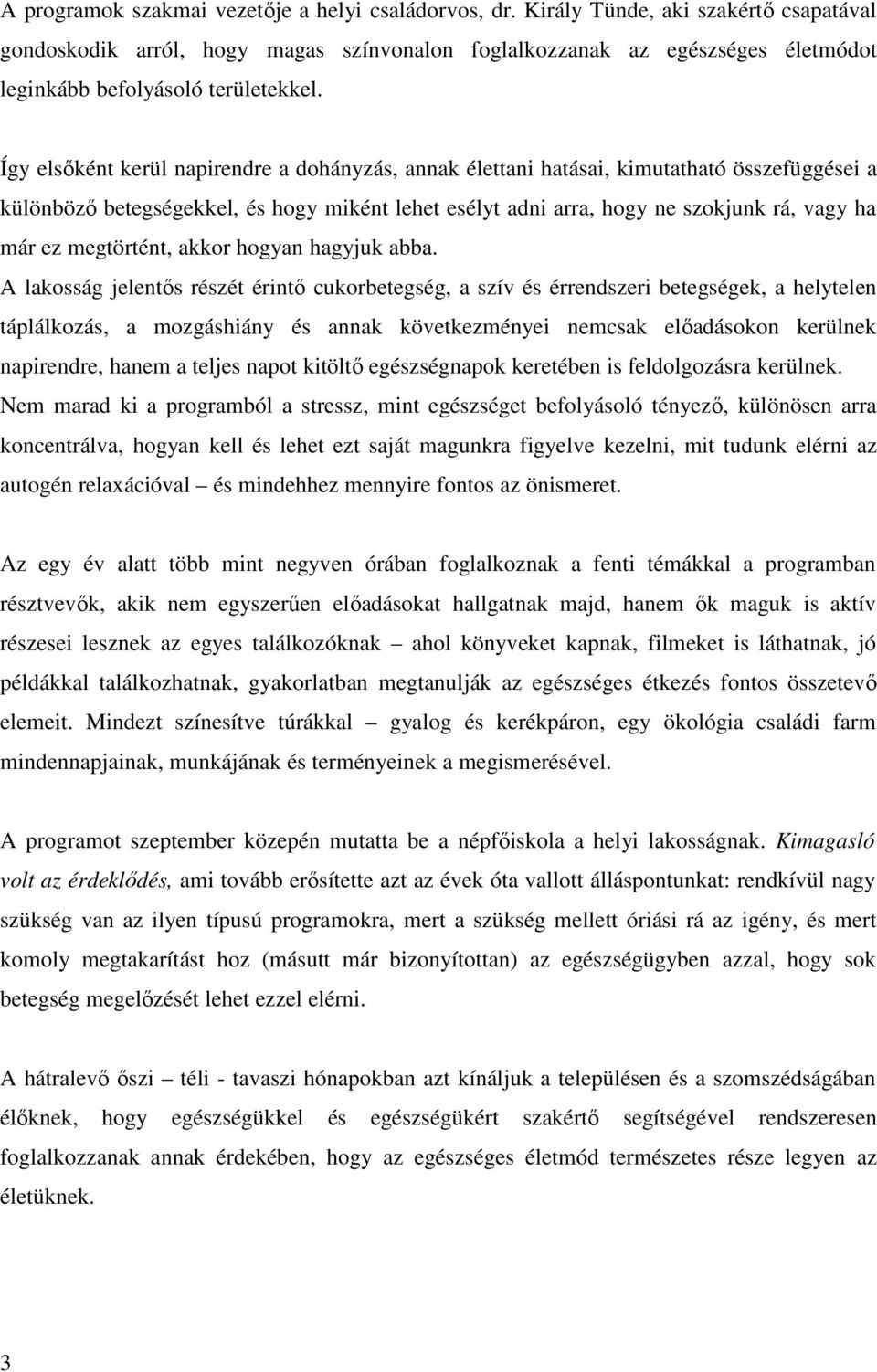 A programok szakmai vezetője a helyi családorvos, dr. Király Tünde, aki szakértő csapatával gondoskodik arról, hogy magas színvonalon foglalkozzanak az egészséges életmódot leginkább befolyásoló területekkel.

Így elsőként kerül napirendre a dohányzás, annak élettani hatásai, kimutatható összefüggései a különböző betegségekkel, és hogy miként lehet esélyt adni arra, hogy ne szokjunk rá, vagy ha már ez megtörtént, akkor hogyan hagyjuk abba.
A lakosság jelentős részét érintő cukorbetegség, a szív és érrendszeri betegségek, a helytelen táplálkozás, a mozgáshiány és annak következményei nemcsak előadásokon kerülnek napirendre, hanem a teljes napot kitöltő egészségnapok keretében is feldolgozásra kerülnek.
Nem marad ki a programból a stressz, mint egészséget befolyásoló tényező, különösen arra koncentrálva, hogyan kell és lehet ezt saját magunkra figyelve kezelni, mit tudunk elérni az autogén relaxációval – és mindehhez mennyire fontos az önismeret.

Az egy év alatt több mint negyven órában foglalkoznak a fenti témákkal a programban résztvevők, akik nem egyszerűen előadásokat hallgatnak majd, hanem ők maguk is aktív részesei lesznek az egyes találkozóknak – ahol könyveket kapnak, filmeket is láthatnak, jó példákkal találkozhatnak, gyakorlatban megtanulják az egészséges étkezés fontos összetevő elemeit. Mindezt színesítve túrákkal – gyalog és kerékpáron, egy ökológia családi farm mindennapjainak, munkájának és terményeinek a megismerésével.

A programot szeptember közepén mutatta be a népfőiskola a helyi lakosságnak. Kimagasló volt az érdeklődés, ami tovább erősítette azt az évek óta vallott álláspontunkat: rendkívül nagy szükség van az ilyen típusú programokra, mert a szükség mellett óriási rá az igény, és mert komoly megtakarítást hoz (másutt már bizonyítottan) az egészségügyben azzal, hogy sok betegség megelőzését lehet ezzel elérni.

A hátralevő őszi – téli - tavaszi hónapokban azt kínáljuk a településen és a szomszédságában élőknek, hogy egészségükkel és egészségükért szakértő segítségével rendszeresen foglalkozzanak annak érdekében, hogy az egészséges életmód természetes része legyen az életüknek.

3